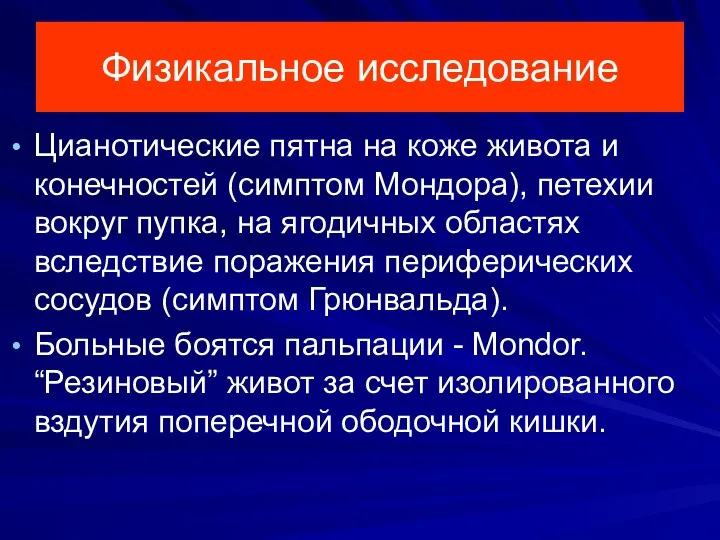 Физикальное исследование

• Цианотические пятна на коже живота и конечностей (симптом Мондора), петехии вокруг пупка, на ягодичных областях вследствие поражения периферических сосудов (симптом Грюнвальда).

• Больные боятся пальпации - Mondor. “Резиновый” живот за счет изолированного вздутия поперечной ободочной кишки.